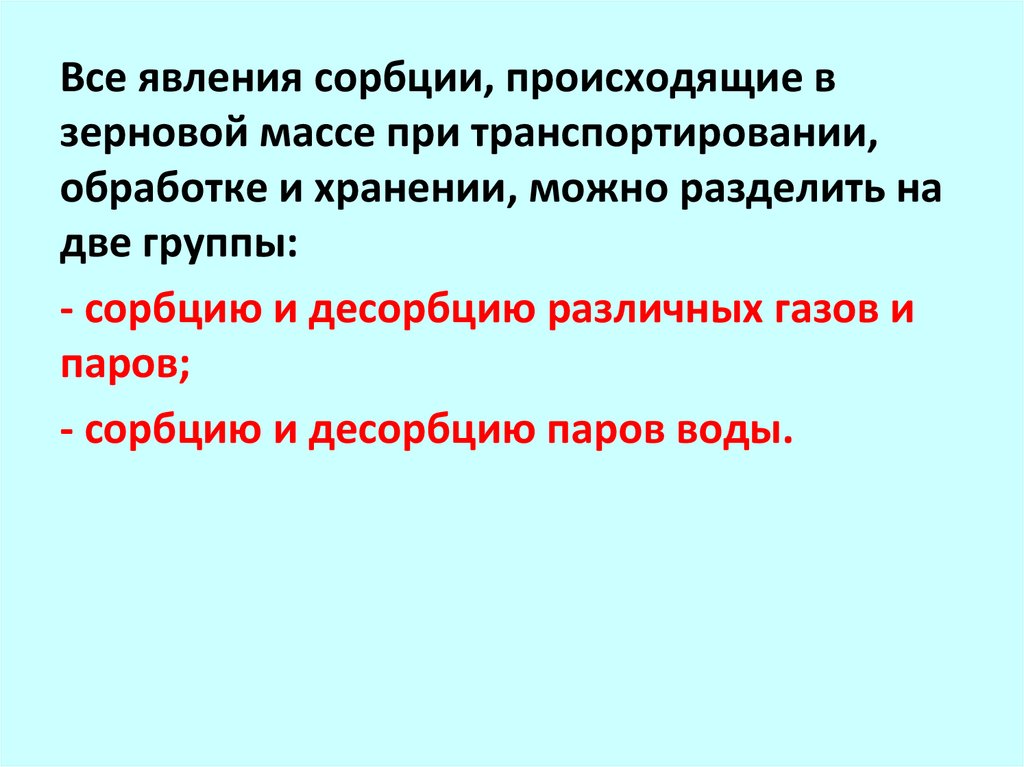 Все явления сорбции, происходящие в зерновой массе при транспортировании, обработке и хранении, можно разделить на две группы:

- сорбцию и десорбцию различных газов и паров;

- сорбцию и десорбцию паров воды.